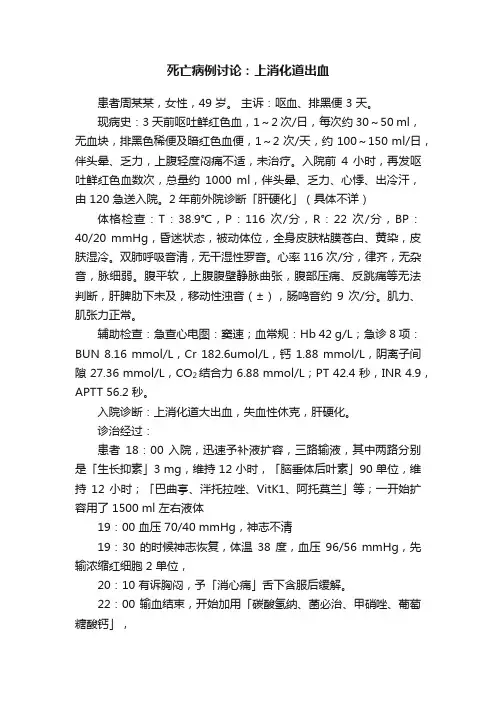 死亡病例讨论：上消化道出血

患者周某某，女性，49 岁。 主诉：呕血、排黑便 3 天。

现病史：3 天前呕吐鲜红色血，1～2 次/日，每次约 30～50 ml，无血块，排黑色稀便及暗红色血便，1～2 次/天，约 100～150 ml/日，伴头晕、乏力，上腹轻度闷痛不适，未治疗。入院前 4 小时，再发呕吐鲜红色血数次，总量约 1000 ml，伴头晕、乏力、心悸、出冷汗，由 120 急送入院。2 年前外院诊断「肝硬化」（具体不详）

体格检查：T：38.9℃，P：116 次/分，R：22 次/分，BP：40/20 mmHg，昏迷状态，被动体位，全身皮肤粘膜苍白、黄染，皮肤湿冷。双肺呼吸音清，无干湿性罗音。心率 116 次/分，律齐，无杂音，脉细弱。腹平软，上腹腹壁静脉曲张，腹部压痛、反跳痛等无法判断，肝脾肋下未及，移动性浊音（±），肠鸣音约 9 次/分。肌力、肌张力正常。

辅助检查：急查心电图：窦速；血常规：Hb 42 g/L；急诊 8 项：BUN 8.16 mmol/L，Cr 182.6umol/L，钙 1.88 mmol/L，阴离子间隙 27.36 mmol/L，$CO_2$结合力 6.88 mmol/L；PT 42.4 秒，INR 4.9，APTT 56.2 秒。

入院诊断：上消化道大出血，失血性休克，肝硬化。

诊治经过：

患者 18：00 入院，迅速予补液扩容，三路输液，其中两路分别是「生长抑素」3 mg，维持 12 小时，「脑垂体后叶素」90 单位，维持 12 小时；「巴曲亭、泮托拉唑、VitK1、阿托莫兰」等；一开始扩容用了 1500 ml 左右液体

19：00 血压 70/40 mmHg，神志不清

19：30 的时候神志恢复，体温 38 度，血压 96/56 mmHg，先输浓缩红细胞 2 单位，

20：10 有诉胸闷，予「消心痛」舌下含服后缓解。

22：00 输血结束，开始加用「碳酸氢纳、菌必治、甲硝唑、葡萄糖酸钙」，